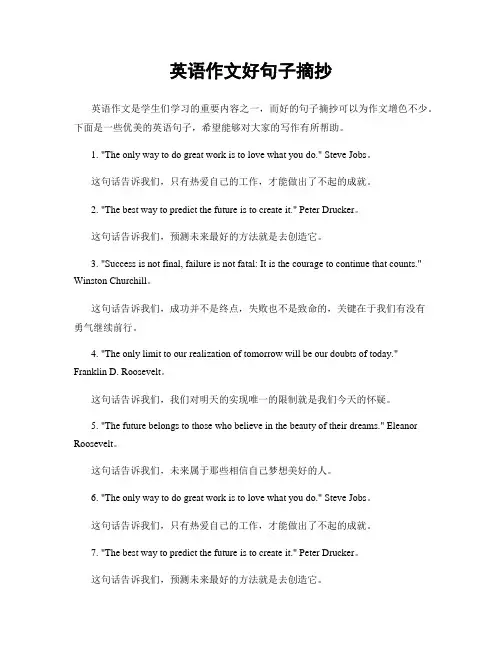 英语作文好句子摘抄

英语作文是学生们学习的重要内容之一，而好的句子摘抄可以为作文增色不少。下面是一些优美的英语句子，希望能够对大家的写作有所帮助。

1. "The only way to do great work is to love what you do." Steve Jobs。

这句话告诉我们，只有热爱自己的工作，才能做出了不起的成就。

2. "The best way to predict the future is to create it." Peter Drucker。

这句话告诉我们，预测未来最好的方法就是去创造它。

3. "Success is not final, failure is not fatal: It is the courage to continue that counts." Winston Churchill。

这句话告诉我们，成功并不是终点，失败也不是致命的，关键在于我们有没有勇气继续前行。

4. "The only limit to our realization of tomorrow will be our doubts of today." Franklin D. Roosevelt。

这句话告诉我们，我们对明天的实现唯一的限制就是我们今天的怀疑。

5. "The future belongs to those who believe in the beauty of their dreams." Eleanor Roosevelt。

这句话告诉我们，未来属于那些相信自己梦想美好的人。

6. "The only way to do great work is to love what you do." Steve Jobs。

这句话告诉我们，只有热爱自己的工作，才能做出了不起的成就。

7. "The best way to predict the future is to create it." Peter Drucker。

这句话告诉我们，预测未来最好的方法就是去创造它。